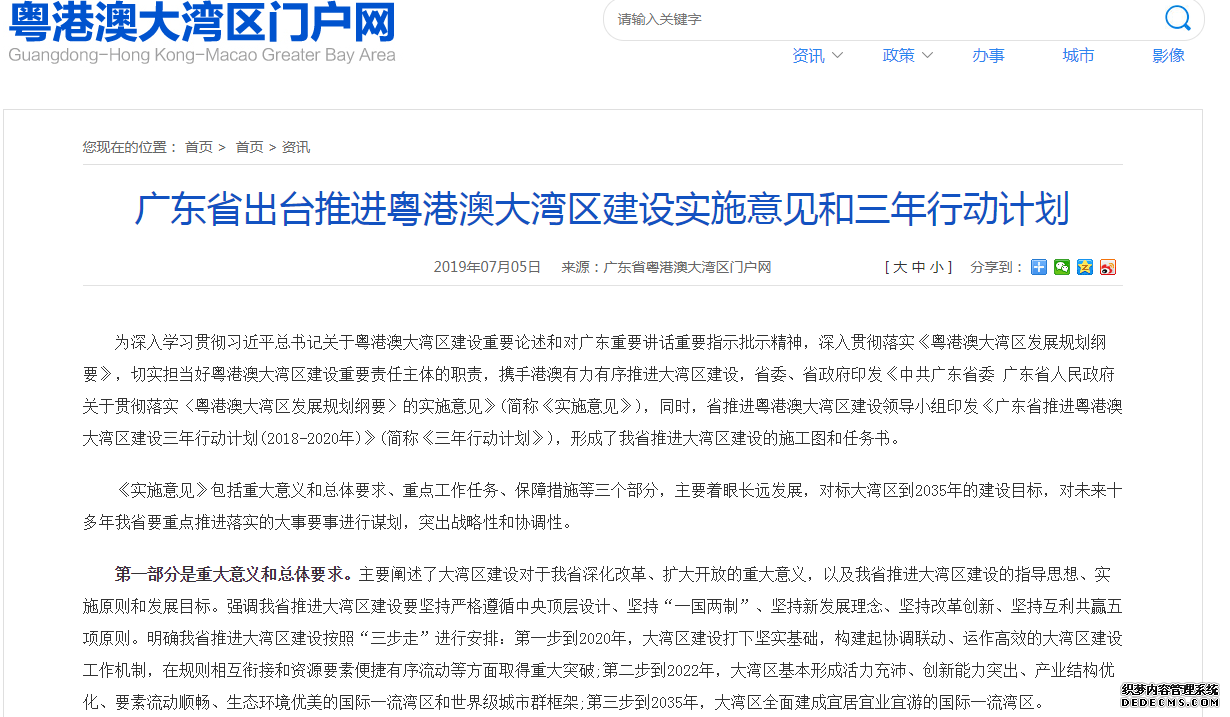 粤港澳大湾区门户网
Guangdong-Hong Kong-Macao Greater Bay Area

请输入关键字

资讯 政策 办事 城市 影像

您现在的位置： 首页 > 首页 > 资讯

广东省出台推进粤港澳大湾区建设实施意见和三年行动计划

2019年07月05日 来源：广东省粤港澳大湾区门户网 [ 大 中 小 ] 分享到：

为深入学习贯彻习近平总书记关于粤港澳大湾区建设重要论述和对广东重要讲话重要指示批示精神，深入贯彻落实《粤港澳大湾区发展规划纲要》，切实担当好粤港澳大湾区建设重要责任主体的职责，携手港澳有力有序推进大湾区建设，省委、省政府印发《中共广东省委 广东省人民政府关于贯彻落实〈粤港澳大湾区发展规划纲要〉的实施意见》(简称《实施意见》)，同时，省推进粤港澳大湾区建设领导小组印发《广东省推进粤港澳大湾区建设三年行动计划(2018-2020年)》(简称《三年行动计划》)，形成了我省推进大湾区建设的施工图和任务书。

《实施意见》包括重大意义和总体要求、重点工作任务、保障措施等三个部分，主要着眼长远发展，对标大湾区到2035年的建设目标，对未来十多年我省要重点推进落实的大事要事进行谋划，突出战略性和协调性。

第一部分是重大意义和总体要求。主要阐述了大湾区建设对于我省深化改革、扩大开放的重大意义，以及我省推进大湾区建设的指导思想、实施原则和发展目标。强调我省推进大湾区建设要坚持严格遵循中央顶层设计、坚持“一国两制”、坚持新发展理念、坚持改革创新、坚持互利共赢五项原则。明确我省推进大湾区建设按照“三步走”进行安排：第一步到2020年，大湾区建设打下坚实基础，构建起协调联动、运作高效的大湾区建设工作机制，在规则相互衔接和资源要素便捷有序流动等方面取得重大突破;第二步到2022年，大湾区基本形成活力充沛、创新能力突出、产业结构优化、要素流动顺畅、生态环境优美的国际一流湾区和世界级城市群框架;第三步到2035年，大湾区全面建成宜居宜业宜游的国际一流湾区。

织梦内容管理系统
DEDECMS.COM